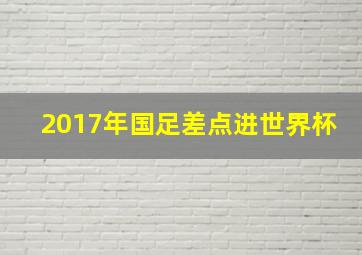 2017年国足差点进世界杯